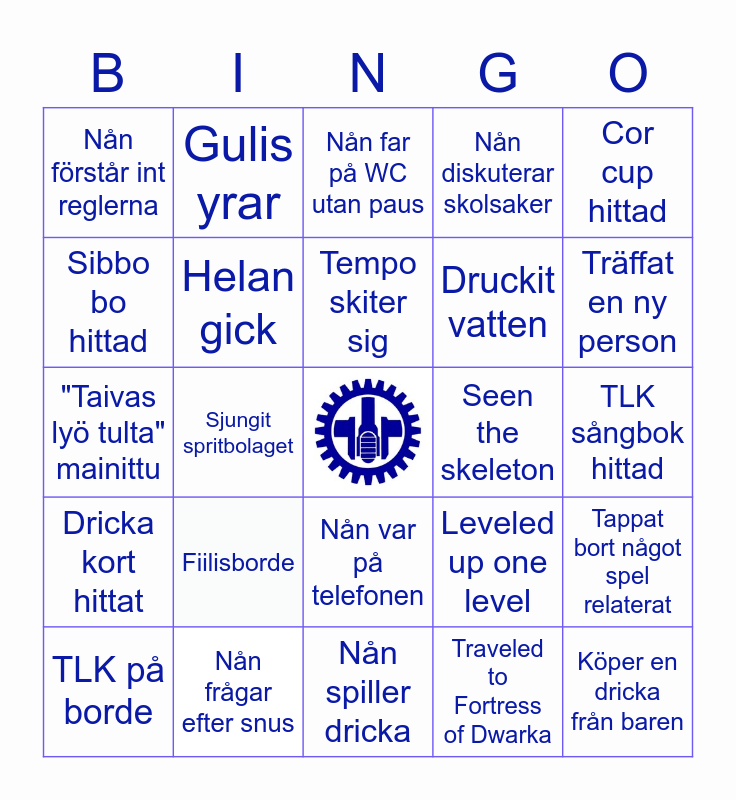 | B | I | N | G | O |
|---|---|---|---|---|
| Nån förstår int reglerna | Gulis yrar | Nån far på WC utan paus | Nån diskuterar skolsaker | Cor cup hittad |
| Sibbo bo hittad | Helan gick | Tempo skiter sig | Druckit vatten | Träffat en ny person |
| "Taivas lyö tulta" mainittu | Sjungit spritbolaget | | Seen the skeleton | TLK sångbok hittad |
| Dricka kort hittat | Fiilisborde | Nån var på telefonen | Leveled up one level | Tappat bort något spel relaterat |
| TLK på borde | Nån frågar efter snus | Nån spiller dricka | Traveled to Fortress of Dwarka | Köper en dricka från baren |